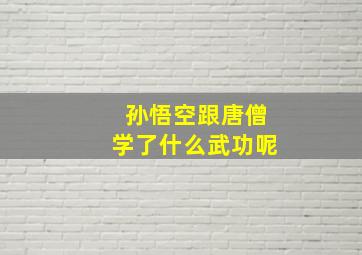 孙悟空跟唐僧
学了什么武功呢